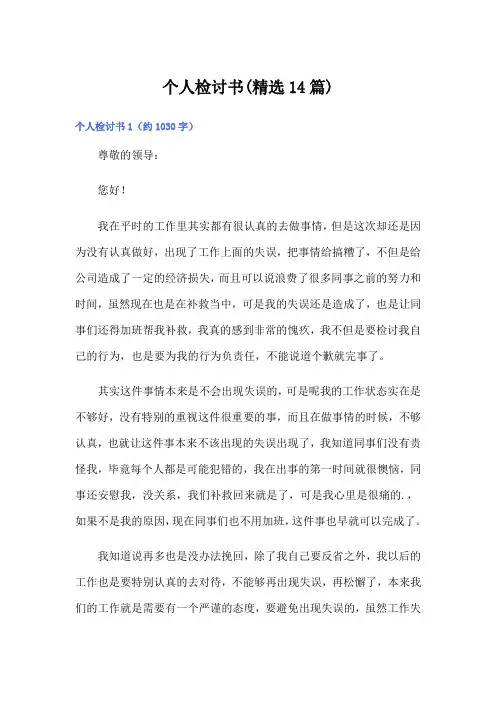 个人检讨书(精选14篇)

个人检讨书1（约1030字）

尊敬的领导：

您好！

我在平时的工作里其实都有很认真的去做事情，但是这次却还是因为没有认真做好，出现了工作上面的失误，把事情给搞糟了，不但是给公司造成了一定的经济损失，而且可以说浪费了很多同事之前的努力和时间，虽然现在也是在补救当中，可是我的失误还是造成了，也是让同事们还得加班帮我补救，我真的感到非常的愧疚，我不但是要检讨我自己的行为，也是要为我的行为负责任，不能说道个歉就完事了。

其实这件事情本来是不会出现失误的，可是呢我的工作状态实在是不够好，没有特别的重视这件很重要的事，而且在做事情的时候，不够认真，也就让这件事本来不该出现的失误出现了，我知道同事们没有责怪我，毕竟每个人都是可能犯错的，我在出事的第一时间就很懊恼，同事还安慰我，没关系，我们补救回来就是了，可是我心里是很痛的.，如果不是我的原因，现在同事们也不用加班，这件事也早就可以完成了。

我知道说再多也是没办法挽回，除了我自己要反省之外，我以后的工作也是要特别认真的去对待，不能够再出现失误，再松懈了，本来我们的工作就是需要有一个严谨的态度，要避免出现失误的，虽然工作失